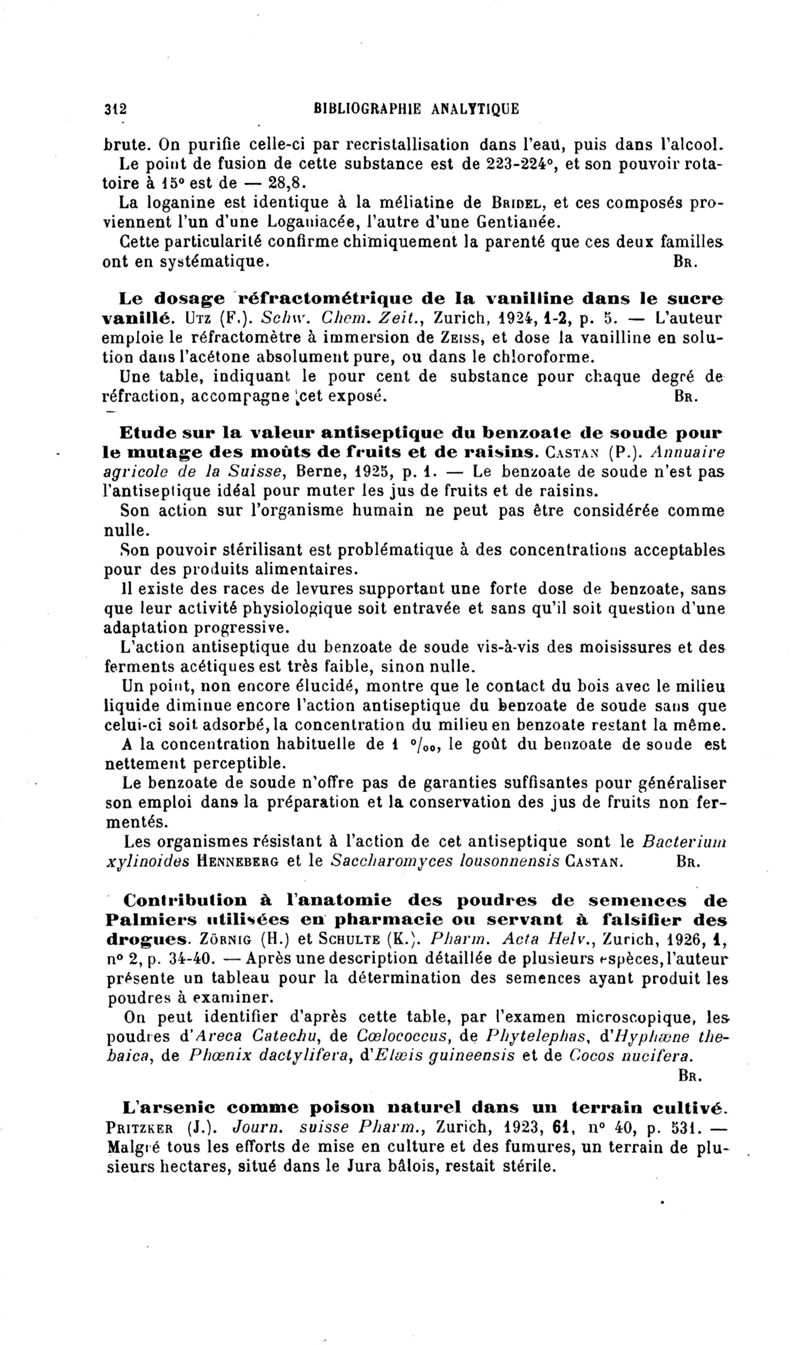 312 BIBLIOGRAPHIE ANALYTIQUE

brute. On purifie celle-ci par recristallisation dans l'eau, puis dans l'alcool. Le point de fusion de cette substance est de 223-224°, et son pouvoir rotatoire à 15° est de — 28,8.

La loganine est identique à la méliatine de Bridel, et ces composés proviennent l'un d'une Loganiacée, l'autre d'une Gentianée.

Cette particularité confirme chimiquement la parenté que ces deux familles ont en systématique. Br.

Le dosage réfractométrique de la vanilline dans le sucre vanillé. Utz (F.). Schw. Chem. Zeit., Zurich, 1924, 1-2, p. 5. — L'auteur emploie le réfractomètre à immersion de Zeiss, et dose la vanilline en solution dans l'acétone absolument pure, ou dans le chloroforme.

Une table, indiquant le pour cent de substance pour chaque degré de réfraction, accompagne cet exposé. Br.

Etude sur la valeur antiseptique du benzoate de soude pour le mutage des moûts de fruits et de raisins. Castan (P.). Annuaire agricole de la Suisse, Berne, 1925, p. 1. — Le benzoate de soude n'est pas l'antiseptique idéal pour muter les jus de fruits et de raisins.

Son action sur l'organisme humain ne peut pas être considérée comme nulle.

Son pouvoir stérilisant est problématique à des concentrations acceptables pour des produits alimentaires.

Il existe des races de levures supportant une forte dose de benzoate, sans que leur activité physiologique soit entravée et sans qu'il soit question d'une adaptation progressive.

L'action antiseptique du benzoate de soude vis-à-vis des moisissures et des ferments acétiques est très faible, sinon nulle.

Un point, non encore élucidé, montre que le contact du bois avec le milieu liquide diminue encore l'action antiseptique du benzoate de soude sans que celui-ci soit adsorbé, la concentration du milieu en benzoate restant la même.

A la concentration habituelle de 1 °/₀₀, le goût du benzoate de soude est nettement perceptible.

Le benzoate de soude n'offre pas de garanties suffisantes pour généraliser son emploi dans la préparation et la conservation des jus de fruits non fermentés.

Les organismes résistant à l'action de cet antiseptique sont le Bacterium xylinoides Henneberg et le Saccharomyces lousonnensis Castan. Br.

Contribution à l'anatomie des poudres de semences de Palmiers utilisées en pharmacie ou servant à falsifier des drogues. Zörnig (H.) et Schulte (K.). Pharm. Acta Helv., Zurich, 1926, 1, n° 2, p. 34-40. — Après une description détaillée de plusieurs espèces, l'auteur présente un tableau pour la détermination des semences ayant produit les poudres à examiner.

On peut identifier d'après cette table, par l'examen microscopique, les poudres d'Areca Catechu, de Cœlococcus, de Phytelephas, d'Hyphæne thebaica, de Phœnix dactylifera, d'Elæis guineensis et de Cocos nucifera. Br.

L'arsenic comme poison naturel dans un terrain cultivé. Pritzker (J.). Journ. suisse Pharm., Zurich, 1923, 61, n° 40, p. 531. — Malgré tous les efforts de mise en culture et des fumures, un terrain de plusieurs hectares, situé dans le Jura bâlois, restait stérile.